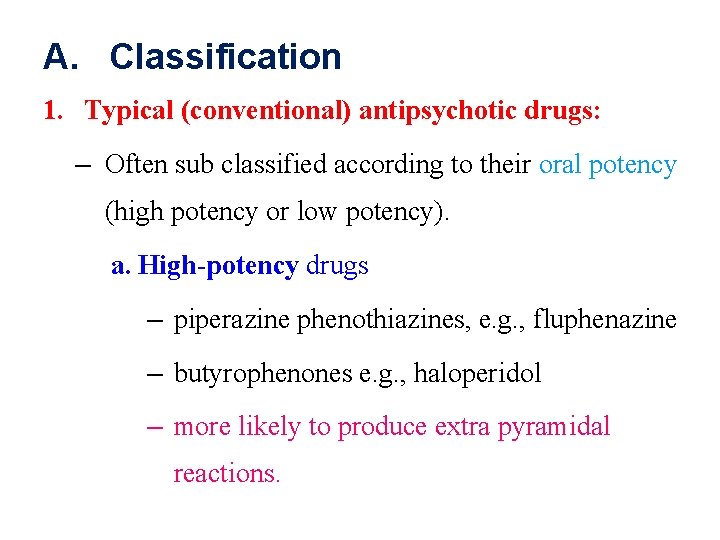 A. Classification

1. Typical (conventional) antipsychotic drugs:

– Often sub classified according to their oral potency (high potency or low potency).

a. High-potency drugs

– piperazine phenothiazines, e.g., fluphenazine

– butyrophenones e.g., haloperidol

– more likely to produce extra pyramidal reactions.